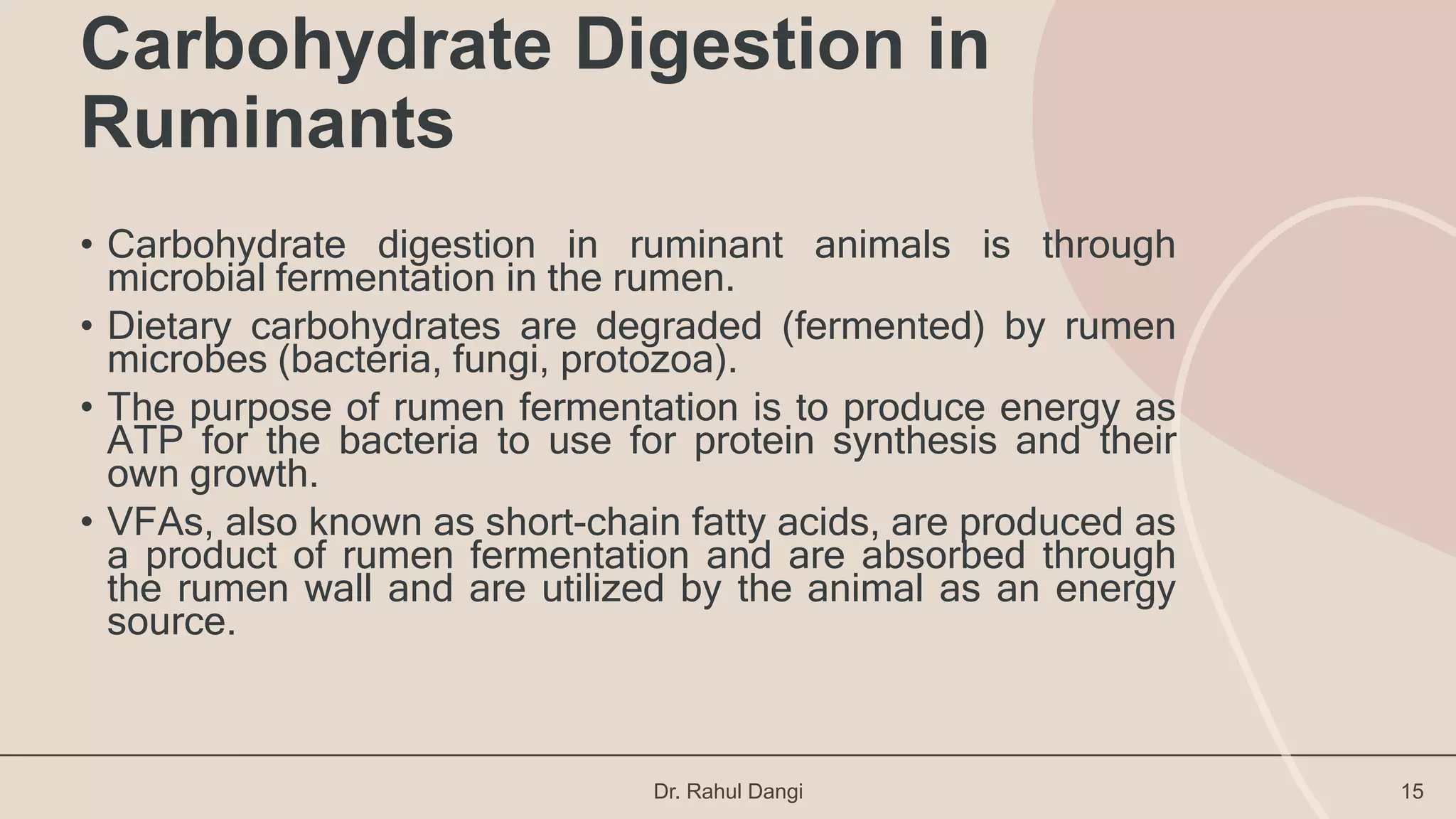 Carbohydrate Digestion in Ruminants

• Carbohydrate digestion in ruminant animals is through microbial fermentation in the rumen.

• Dietary carbohydrates are degraded (fermented) by rumen microbes (bacteria, fungi, protozoa).

• The purpose of rumen fermentation is to produce energy as ATP for the bacteria to use for protein synthesis and their own growth.

• VFAs, also known as short-chain fatty acids, are produced as a product of rumen fermentation and are absorbed through the rumen wall and are utilized by the animal as an energy source.

Dr. Rahul Dangi

15